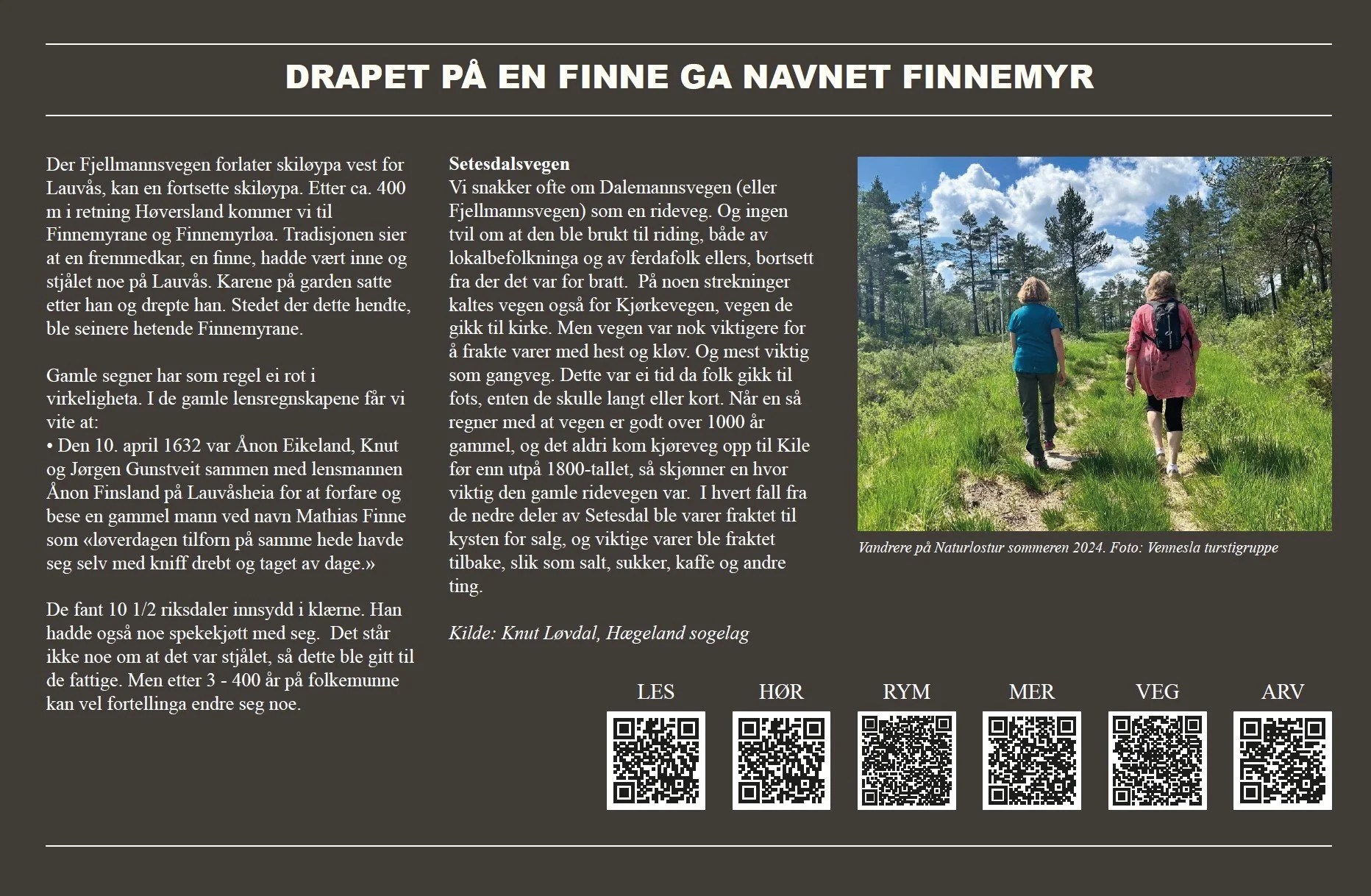 DRAPET PÅ EN FINNE GA NAVNET FINNEMYR

Der Fjellmannsvegen forlater skiløypa vest for Lauvås, kan en fortsette skiløypa. Etter ca. 400 m i retning Høversland kommer vi til Finnemyrane og Finnemyrløa. Tradisjonen sier at en fremmedkar, en finne, hadde vært inne og stjålet noe på Lauvås. Karene på garden satte etter han og drepte han. Stedet der dette hendte, ble seinere hetende Finnemyrane.

Gamle segner har som regel ei rot i virkeligheta. I de gamle lensregnskapene får vi vite at:
• Den 10. april 1632 var Ånon Eikeland, Knut og Jørgen Gunstveit sammen med lensmannen Ånon Finsland på Lauvåsheia for at forfare og bese en gammel mann ved navn Mathias Finne som «løverdagen tilforn på samme hede havde seg selv med kniff drebt og taget av dage.»

De fant 10 1/2 riksdaler innsydd i klærne. Han hadde også noe spekekjøtt med seg. Det står ikke noe om at det var stjålet, så dette ble gitt til de fattige. Men etter 3 - 400 år på folkemunne kan vel fortellinga endre seg noe.

Setesdalsvegen
Vi snakker ofte om Dalemannsvegen (eller Fjellmannsvegen) som en rideveg. Og ingen tvil om at den ble brukt til riding, både av lokalbefolkninga og av ferdafolk ellers, bortsett fra der det var for bratt. På noen strekninger kaltes vegen også for Kjørkevegen, vegen de gikk til kirke. Men vegen var nok viktigere for å frakte varer med hest og kløv. Og mest viktig som gangveg. Dette var ei tid da folk gikk til fots, enten de skulle langt eller kort. Når en så regner med at vegen er godt over 1000 år gammel, og det aldri kom kjøreveg opp til Kile før enn utpå 1800-tallet, så skjønner en hvor viktig den gamle ridevegen var. I hvert fall fra de nedre deler av Setesdal ble varer fraktet til kysten for salg, og viktige varer ble fraktet tilbake, slik som salt, sukker, kaffe og andre ting.

Kilde: Knut Løvdal, Hægeland sogelag

Vandrere på Naturlostur sommeren 2024. Foto: Vennesla turstigruppe

LES
HØR
RYM
MER
VEG
ARV